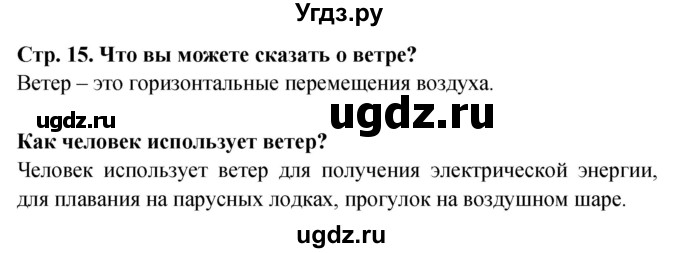 Угдз.ру

Стр. 15. Что вы можете сказать о ветре?

Ветер – это горизонтальные перемещения воздуха.

ugdz.ru ugdz.ru

Как человек использует ветер?

Человек использует ветер для получения электрической энергии, для плавания на парусных лодках, прогулок на воздушном шаре.

ugdz.ru